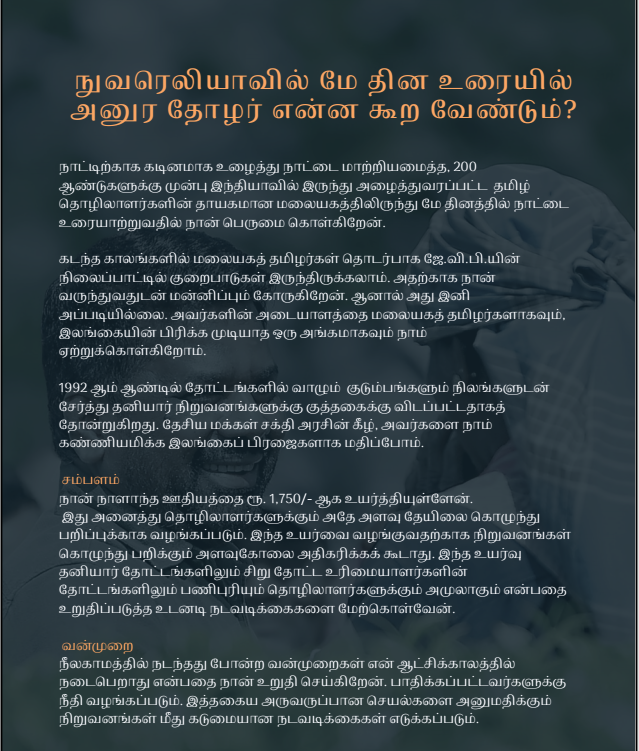 நுவரெலியாவில் மே தின உரையில் அனுர தோழர் என்ன கூற வேண்டும்?

நாட்டிற்காக கடினமாக உழைத்து நாட்டை மாற்றியமைத்த, 200 ஆண்டுகளுக்கு முன்பு இந்தியாவில் இருந்து அழைத்துவரப்பட்ட தமிழ் தொழிலாளர்களின் தாயகமான மலையகத்திலிருந்து மே தினத்தில் நாட்டை உரையாற்றுவதில் நான் பெருமை கொள்கிறேன்.

கடந்த காலங்களில் மலையகத் தமிழர்கள் தொடர்பாக ஜே.வி.பி.யின் நிலைப்பாட்டில் குறைபாடுகள் இருந்திருக்கலாம். அதற்காக நான் வருந்துவதுடன் மன்னிப்பும் கோருகிறேன். ஆனால் அது இனி அப்படியில்லை. அவர்களின் அடையாளத்தை மலையகத் தமிழர்களாகவும், இலங்கையின் பிரிக்க முடியாத ஒரு அங்கமாகவும் நாம் ஏற்றுக்கொள்கிறோம்.

1992 ஆம் ஆண்டில் தோட்டங்களில் வாழும் குடும்பங்களும் நிலங்களுடன் சேர்த்து தனியார் நிறுவனங்களுக்கு குத்தகைக்கு விடப்பட்டதாகத் தோன்றுகிறது. தேசிய மக்கள் சக்தி அரசின் கீழ், அவர்களை நாம் கண்ணியமிக்க இலங்கைப் பிரஜைகளாக மதிப்போம்.

சம்பளம்
நான் நாளாந்த ஊதியத்தை ரூ. 1,750/- ஆக உயர்த்தியுள்ளேன். இது அனைத்து தொழிலாளர்களுக்கும் அதே அளவு தேயிலை கொழுந்து பறிப்புக்காக வழங்கப்படும். இந்த உயர்வை வழங்குவதற்காக நிறுவனங்கள் கொழுந்து பறிக்கும் அளவுகோலை அதிகரிக்கக் கூடாது. இந்த உயர்வு தனியார் தோட்டங்களிலும் சிறு தோட்ட உரிமையாளர்களின் தோட்டங்களிலும் பணிபுரியும் தொழிலாளர்களுக்கும் அமுலாகும் என்பதை உறுதிப்படுத்த உடனடி நடவடிக்கைகளை மேற்கொள்வேன்.

வன்முறை
நீலகாமத்தில் நடந்தது போன்ற வன்முறைகள் என் ஆட்சிக்காலத்தில் நடைபெறாது என்பதை நான் உறுதி செய்கிறேன். பாதிக்கப்பட்டவர்களுக்கு நீதி வழங்கப்படும். இத்தகைய அருவருப்பான செயல்களை அனுமதிக்கும் நிறுவனங்கள் மீது கடுமையான நடவடிக்கைகள் எடுக்கப்படும்.